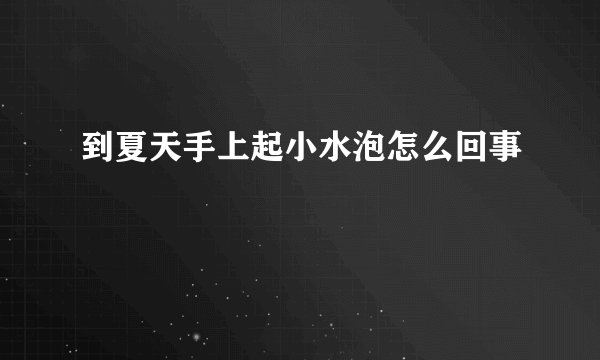 到夏天手上起小水泡怎么回事